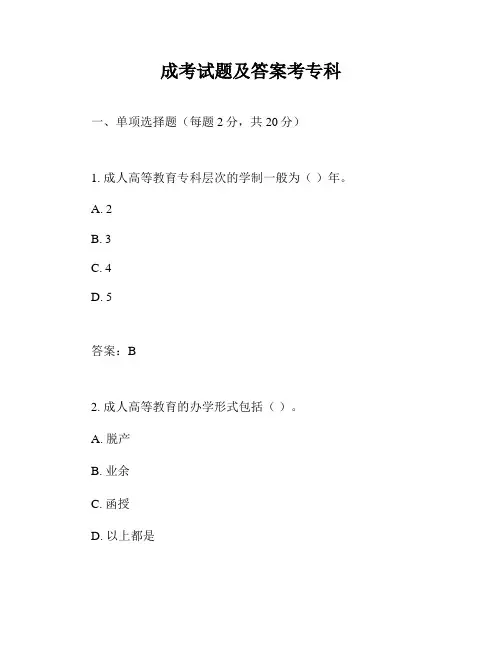 成考试题及答案考专科

一、单项选择题（每题 2 分，共 20 分）

1. 成人高等教育专科层次的学制一般为（ ）年。

A. 2

B. 3

C. 4

D. 5

答案：B

2. 成人高等教育的办学形式包括（ ）。

A. 脱产

B. 业余

C. 函授

D. 以上都是